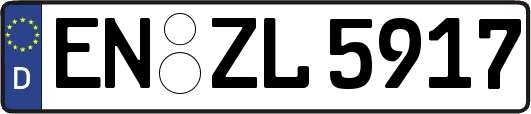 D
EN ZL 5917